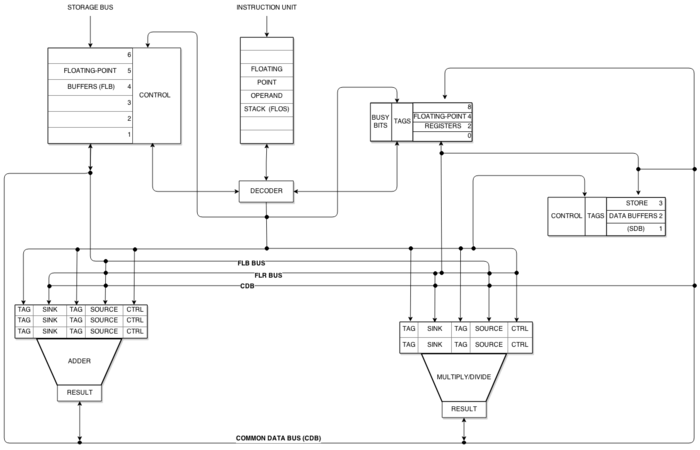 STORAGE BUS

INSTRUCTION UNIT

6
FLOATING-POINT 5
BUFFERS (FLB) 4
3
2
1
CONTROL

FLOATING
POINT
OPERAND
STACK (FLOS)

BUSY BITS
TAGS
8
FLOATING-POINT 4
REGISTERS 2
0

DECODER

CONTROL
TAGS
STORE 3
DATA BUFFERS 2
(SDB) 1

FLB BUS
FLR BUS
CDB

| TAG | SINK | TAG | SOURCE | CTRL |
|---|---|---|---|---|
| TAG | SINK | TAG | SOURCE | CTRL |
| TAG | SINK | TAG | SOURCE | CTRL |

ADDER

RESULT

| TAG | SINK | TAG | SOURCE | CTRL |
|---|---|---|---|---|
| TAG | SINK | TAG | SOURCE | CTRL |

MULTIPLY/DIVIDE

RESULT

COMMON DATA BUS (CDB)